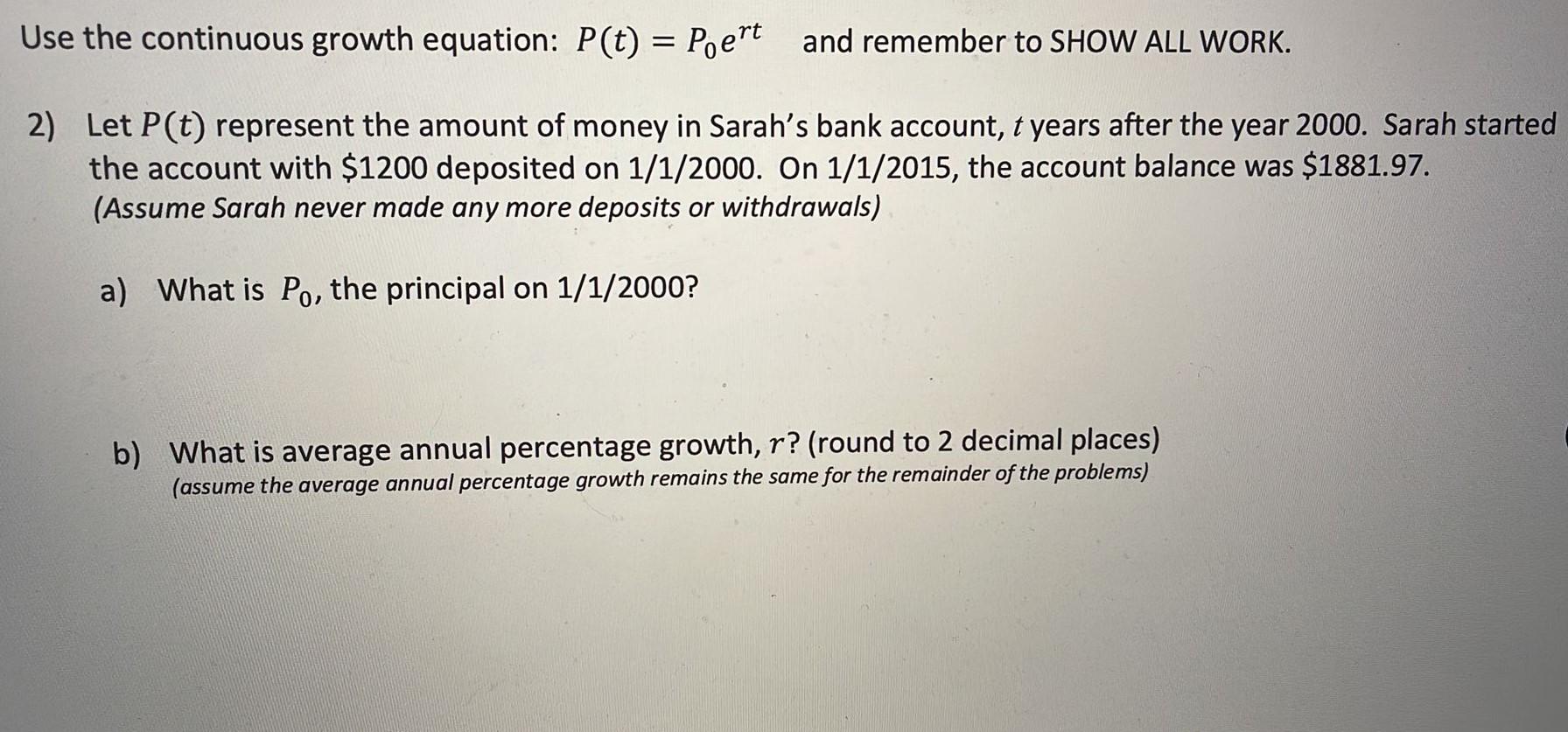 Use the continuous growth equation: $P(t) = P_0e^{rt}$ and remember to SHOW ALL WORK.

2) Let $P(t)$ represent the amount of money in Sarah's bank account, $t$ years after the year 2000. Sarah started the account with $1200 deposited on 1/1/2000. On 1/1/2015, the account balance was $1881.97. (Assume Sarah never made any more deposits or withdrawals)

a) What is $P_0$, the principal on 1/1/2000?

b) What is average annual percentage growth, $r$? (round to 2 decimal places)
(assume the average annual percentage growth remains the same for the remainder of the problems)